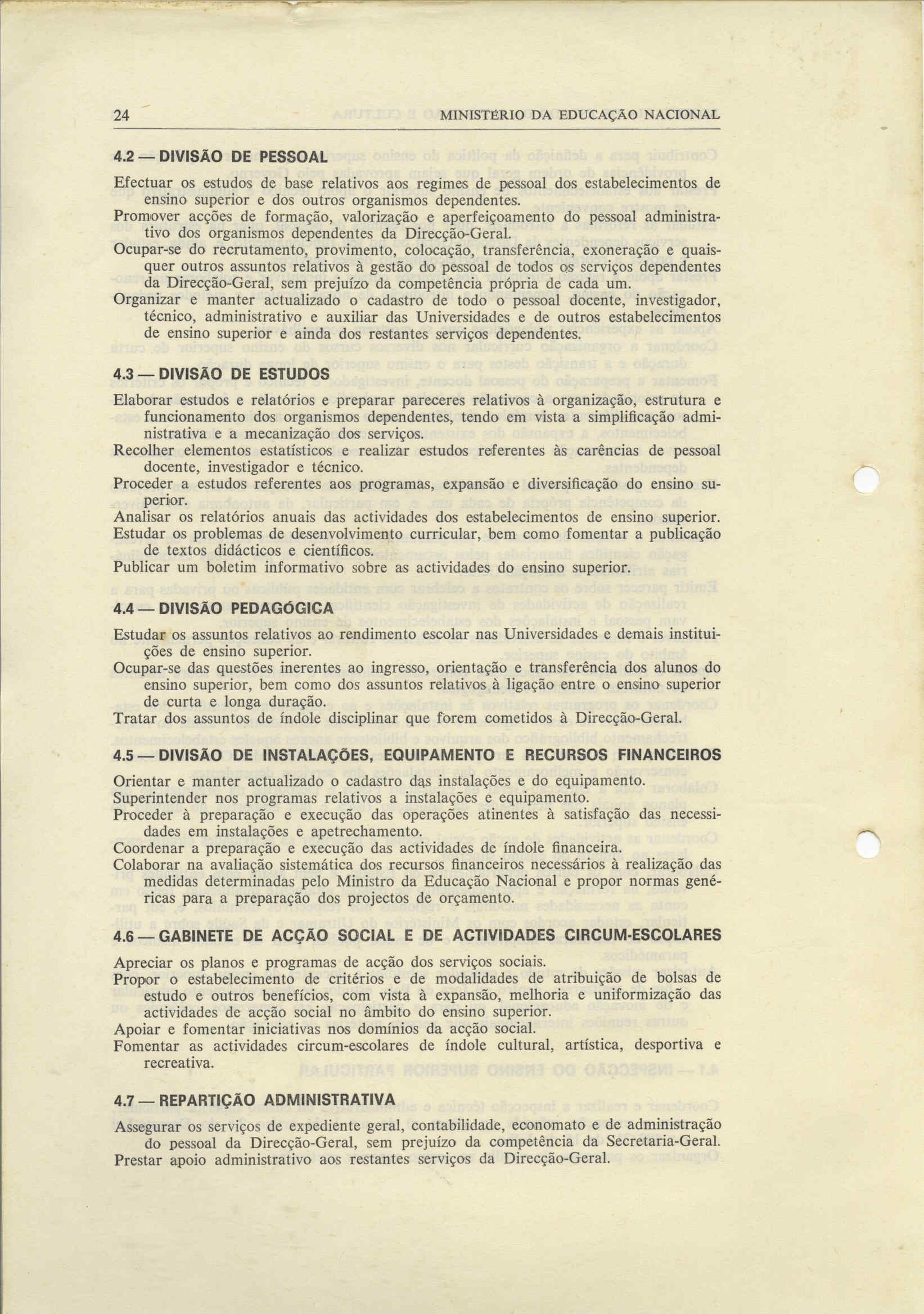 24 MINISTÉRIO DA EDUCAÇÃO NACIONAL

4.2 — DIVISÃO DE PESSOAL

Efectuar os estudos de base relativos aos regimes de pessoal dos estabelecimentos de ensino superior e dos outros organismos dependentes.
Promover acções de formação, valorização e aperfeiçoamento do pessoal administrativo dos organismos dependentes da Direcção-Geral.
Ocupar-se do recrutamento, provimento, colocação, transferência, exoneração e quaisquer outros assuntos relativos à gestão do pessoal de todos os serviços dependentes da Direcção-Geral, sem prejuízo da competência própria de cada um.
Organizar e manter actualizado o cadastro de todo o pessoal docente, investigador, técnico, administrativo e auxiliar das Universidades e de outros estabelecimentos de ensino superior e ainda dos restantes serviços dependentes.

4.3 — DIVISÃO DE ESTUDOS

Elaborar estudos e relatórios e preparar pareceres relativos à organização, estrutura e funcionamento dos organismos dependentes, tendo em vista a simplificação administrativa e a mecanização dos serviços.
Recolher elementos estatísticos e realizar estudos referentes às carências de pessoal docente, investigador e técnico.
Proceder a estudos referentes aos programas, expansão e diversificação do ensino superior.
Analisar os relatórios anuais das actividades dos estabelecimentos de ensino superior.
Estudar os problemas de desenvolvimento curricular, bem como fomentar a publicação de textos didácticos e científicos.
Publicar um boletim informativo sobre as actividades do ensino superior.

4.4 — DIVISÃO PEDAGÓGICA

Estudar os assuntos relativos ao rendimento escolar nas Universidades e demais instituições de ensino superior.
Ocupar-se das questões inerentes ao ingresso, orientação e transferência dos alunos do ensino superior, bem como dos assuntos relativos à ligação entre o ensino superior de curta e longa duração.
Tratar dos assuntos de índole disciplinar que forem cometidos à Direcção-Geral.

4.5 — DIVISÃO DE INSTALAÇÕES, EQUIPAMENTO E RECURSOS FINANCEIROS

Orientar e manter actualizado o cadastro das instalações e do equipamento.
Superintender nos programas relativos a instalações e equipamento.
Proceder à preparação e execução das operações atinentes à satisfação das necessidades em instalações e apetrechamento.
Coordenar a preparação e execução das actividades de índole financeira.
Colaborar na avaliação sistemática dos recursos financeiros necessários à realização das medidas determinadas pelo Ministro da Educação Nacional e propor normas genéricas para a preparação dos projectos de orçamento.

4.6 — GABINETE DE ACÇÃO SOCIAL E DE ACTIVIDADES CIRCUM-ESCOLARES

Apreciar os planos e programas de acção dos serviços sociais.
Propor o estabelecimento de critérios e de modalidades de atribuição de bolsas de estudo e outros benefícios, com vista à expansão, melhoria e uniformização das actividades de acção social no âmbito do ensino superior.
Apoiar e fomentar iniciativas nos domínios da acção social.
Fomentar as actividades circum-escolares de índole cultural, artística, desportiva e recreativa.

4.7 — REPARTIÇÃO ADMINISTRATIVA

Assegurar os serviços de expediente geral, contabilidade, economato e de administração do pessoal da Direcção-Geral, sem prejuízo da competência da Secretaria-Geral.
Prestar apoio administrativo aos restantes serviços da Direcção-Geral.